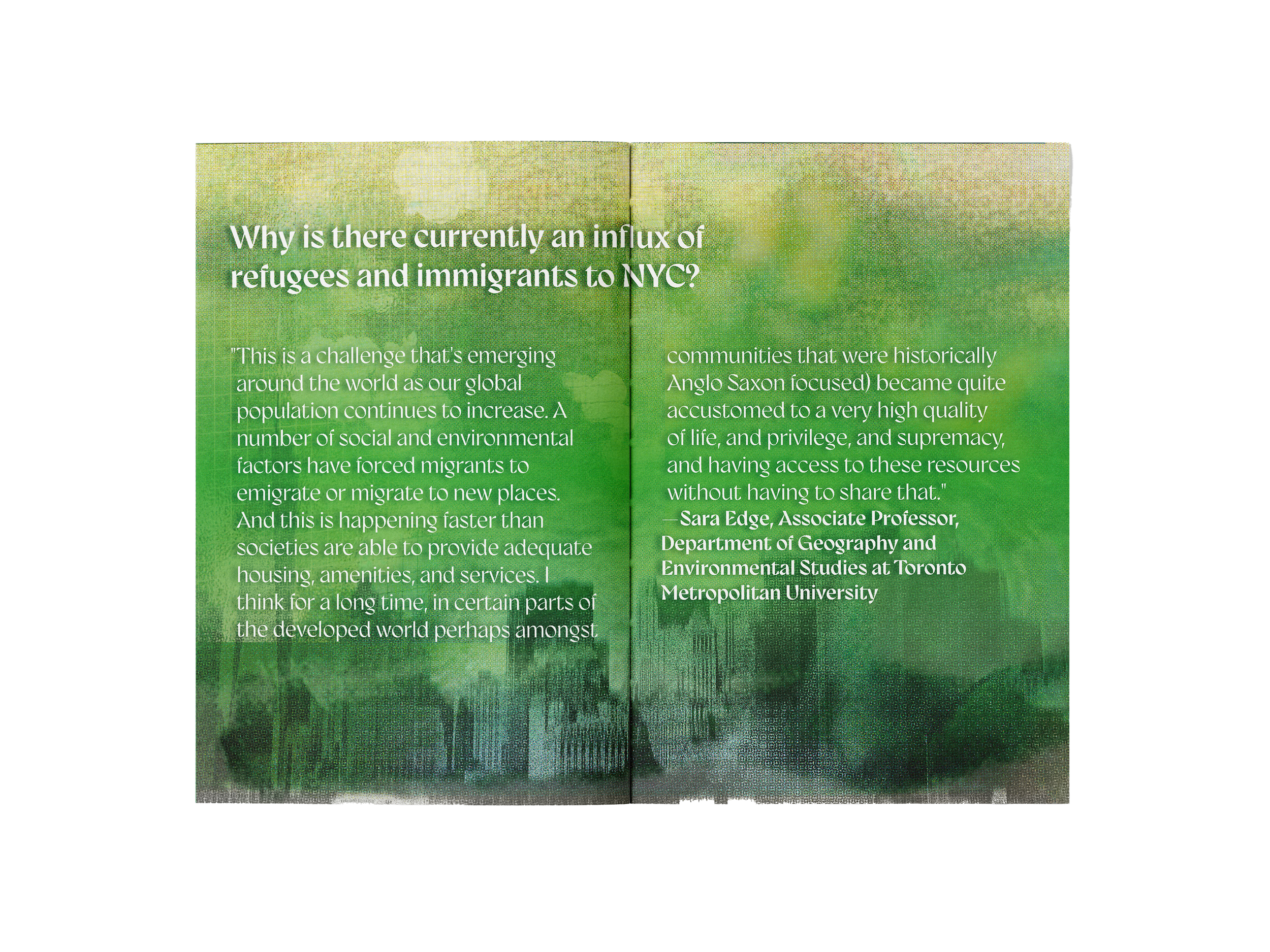 Why is there currently an influx of refugees and immigrants to NYC?

"This is a challenge that's emerging around the world as our global population continues to increase. A number of social and environmental factors have forced migrants to emigrate or migrate to new places. And this is happening faster than societies are able to provide adequate housing, amenities, and services. I think for a long time, in certain parts of the developed world perhaps amongst communities that were historically Anglo Saxon focused) became quite accustomed to a very high quality of life, and privilege, and supremacy, and having access to these resources without having to share that."
—Sara Edge, Associate Professor, Department of Geography and Environmental Studies at Toronto Metropolitan University